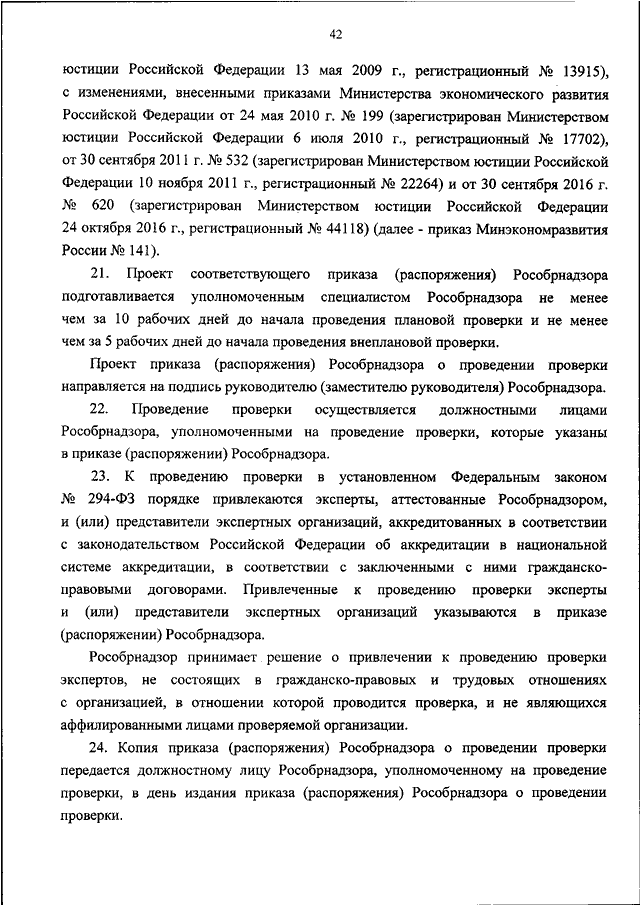 42

юстиции Российской Федерации 13 мая 2009 г., регистрационный № 13915), с изменениями, внесенными приказами Министерства экономического развития Российской Федерации от 24 мая 2010 г. № 199 (зарегистрирован Министерством юстиции Российской Федерации 6 июля 2010 г., регистрационный № 17702), от 30 сентября 2011 г. № 532 (зарегистрирован Министерством юстиции Российской Федерации 10 ноября 2011 г., регистрационный № 22264) и от 30 сентября 2016 г. № 620 (зарегистрирован Министерством юстиции Российской Федерации 24 октября 2016 г., регистрационный № 44118) (далее - приказ Минэкономразвития России № 141).

21. Проект соответствующего приказа (распоряжения) Рособрнадзора подготавливается уполномоченным специалистом Рособрнадзора не менее чем за 10 рабочих дней до начала проведения плановой проверки и не менее чем за 5 рабочих дней до начала проведения внеплановой проверки.

Проект приказа (распоряжения) Рособрнадзора о проведении проверки направляется на подпись руководителю (заместителю руководителя) Рособрнадзора.

22. Проведение проверки осуществляется должностными лицами Рособрнадзора, уполномоченными на проведение проверки, которые указаны в приказе (распоряжении) Рособрнадзора.

23. К проведению проверки в установленном Федеральным законом № 294-ФЗ порядке привлекаются эксперты, аттестованные Рособрнадзором, и (или) представители экспертных организаций, аккредитованных в соответствии с законодательством Российской Федерации об аккредитации в национальной системе аккредитации, в соответствии с заключенными с ними гражданско-правовыми договорами. Привлеченные к проведению проверки эксперты и (или) представители экспертных организаций указываются в приказе (распоряжении) Рособрнадзора.

Рособрнадзор принимает решение о привлечении к проведению проверки экспертов, не состоящих в гражданско-правовых и трудовых отношениях с организацией, в отношении которой проводится проверка, и не являющихся аффилированными лицами проверяемой организации.

24. Копия приказа (распоряжения) Рособрнадзора о проведении проверки передается должностному лицу Рособрнадзора, уполномоченному на проведение проверки, в день издания приказа (распоряжения) Рособрнадзора о проведении проверки.